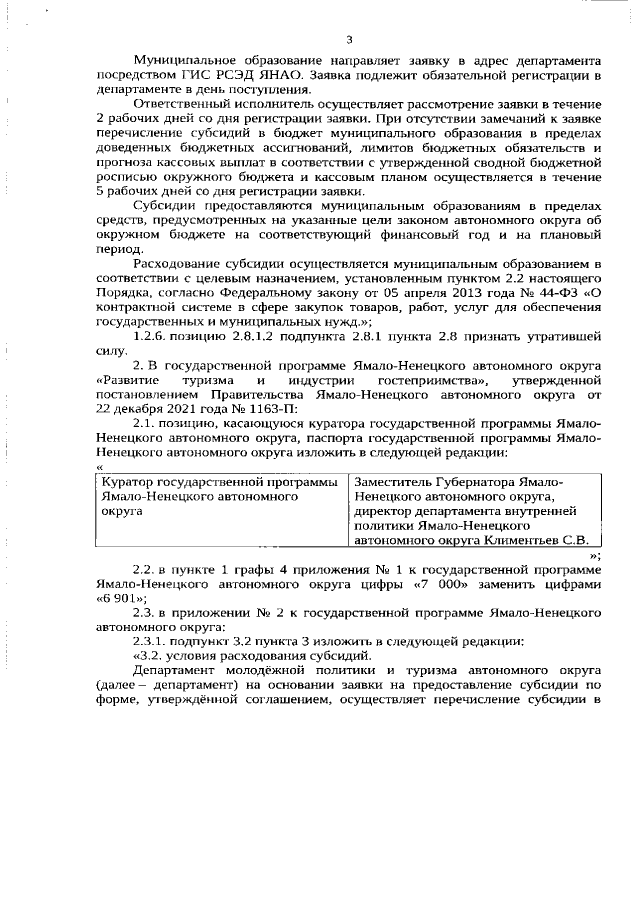 3

Муниципальное образование направляет заявку в адрес департамента посредством ГИС РСЭД ЯНАО. Заявка подлежит обязательной регистрации в департаменте в день поступления.

Ответственный исполнитель осуществляет рассмотрение заявки в течение 2 рабочих дней со дня регистрации заявки. При отсутствии замечаний к заявке перечисление субсидий в бюджет муниципального образования в пределах доведенных бюджетных ассигнований, лимитов бюджетных обязательств и прогноза кассовых выплат в соответствии с утвержденной сводной бюджетной росписью окружного бюджета и кассовым планом осуществляется в течение 5 рабочих дней со дня регистрации заявки.

Субсидии предоставляются муниципальным образованиям в пределах средств, предусмотренных на указанные цели законом автономного округа об окружном бюджете на соответствующий финансовый год и на плановый период.

Расходование субсидии осуществляется муниципальным образованием в соответствии с целевым назначением, установленным пунктом 2.2 настоящего Порядка, согласно Федеральному закону от 05 апреля 2013 года № 44-ФЗ «О контрактной системе в сфере закупок товаров, работ, услуг для обеспечения государственных и муниципальных нужд.»;

1.2.6. позицию 2.8.1.2 подпункта 2.8.1 пункта 2.8 признать утратившей силу.

2. В государственной программе Ямало-Ненецкого автономного округа «Развитие туризма и индустрии гостеприимства», утвержденной постановлением Правительства Ямало-Ненецкого автономного округа от 22 декабря 2021 года № 1163-П:

2.1. позицию, касающуюся куратора государственной программы Ямало-Ненецкого автономного округа, паспорта государственной программы Ямало-Ненецкого автономного округа изложить в следующей редакции:

«
| Куратор государственной программы Ямало-Ненецкого автономного округа | Заместитель Губернатора Ямало-Ненецкого автономного округа, директор департамента внутренней политики Ямало-Ненецкого автономного округа Климентьев С.В. |
|---|---|

»;

2.2. в пункте 1 графы 4 приложения № 1 к государственной программе Ямало-Ненецкого автономного округа цифры «7 000» заменить цифрами «6 901»;

2.3. в приложении № 2 к государственной программе Ямало-Ненецкого автономного округа:

2.3.1. подпункт 3.2 пункта 3 изложить в следующей редакции:

«3.2. условия расходования субсидий.

Департамент молодёжной политики и туризма автономного округа (далее – департамент) на основании заявки на предоставление субсидии по форме, утверждённой соглашением, осуществляет перечисление субсидии в